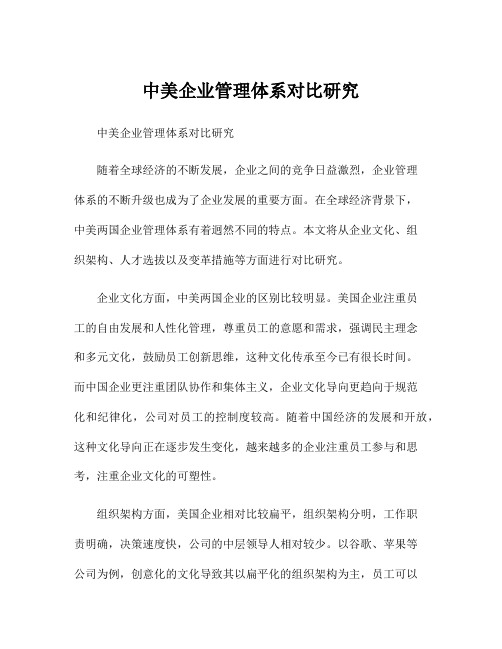 中美企业管理体系对比研究

中美企业管理体系对比研究

随着全球经济的不断发展，企业之间的竞争日益激烈，企业管理体系的不断升级也成为了企业发展的重要方面。在全球经济背景下，中美两国企业管理体系有着迥然不同的特点。本文将从企业文化、组织架构、人才选拔以及变革措施等方面进行对比研究。

企业文化方面，中美两国企业的区别比较明显。美国企业注重员工的自由发展和人性化管理，尊重员工的意愿和需求，强调民主理念和多元文化，鼓励员工创新思维，这种文化传承至今已有很长时间。而中国企业更注重团队协作和集体主义，企业文化导向更趋向于规范化和纪律化，公司对员工的控制度较高。随着中国经济的发展和开放，这种文化导向正在逐步发生变化，越来越多的企业注重员工参与和思考，注重企业文化的可塑性。

组织架构方面，美国企业相对比较扁平，组织架构分明，工作职责明确，决策速度快，公司的中层领导人相对较少。以谷歌、苹果等公司为例，创意化的文化导致其以扁平化的组织架构为主，员工可以